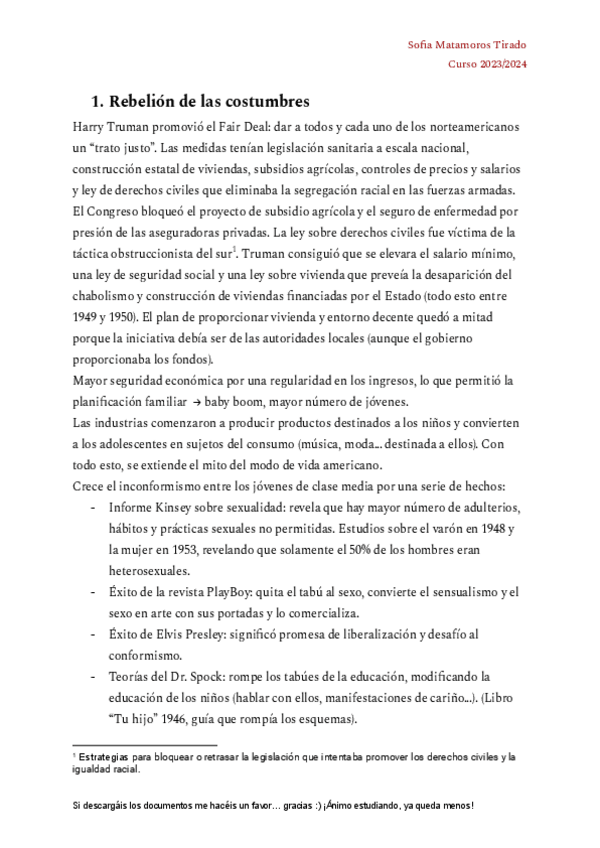 Sofia Matamoros Tirado
Curso 2023/2024

1. Rebelión de las costumbres

Harry Truman promovió el Fair Deal: dar a todos y cada uno de los norteamericanos un “trato justo”. Las medidas tenían legislación sanitaria a escala nacional, construcción estatal de viviendas, subsidios agrícolas, controles de precios y salarios y ley de derechos civiles que eliminaba la segregación racial en las fuerzas armadas. El Congreso bloqueó el proyecto de subsidio agrícola y el seguro de enfermedad por presión de las aseguradoras privadas. La ley sobre derechos civiles fue víctima de la táctica obstruccionista del sur$^1$. Truman consiguió que se elevara el salario mínimo, una ley de seguridad social y una ley sobre vivienda que preveía la desaparición del chabolismo y construcción de viviendas financiadas por el Estado (todo esto entre 1949 y 1950). El plan de proporcionar vivienda y entorno decente quedó a mitad porque la iniciativa debía ser de las autoridades locales (aunque el gobierno proporcionaba los fondos).
Mayor seguridad económica por una regularidad en los ingresos, lo que permitió la planificación familiar → baby boom, mayor número de jóvenes.
Las industrias comenzaron a producir productos destinados a los niños y convierten a los adolescentes en sujetos del consumo (música, moda... destinada a ellos). Con todo esto, se extiende el mito del modo de vida americano.
Crece el inconformismo entre los jóvenes de clase media por una serie de hechos:
- Informe Kinsey sobre sexualidad: revela que hay mayor número de adulterios, hábitos y prácticas sexuales no permitidas. Estudios sobre el varón en 1948 y la mujer en 1953, revelando que solamente el 50% de los hombres eran heterosexuales.
- Éxito de la revista PlayBoy: quita el tabú al sexo, convierte el sensualismo y el sexo en arte con sus portadas y lo comercializa.
- Éxito de Elvis Presley: significó promesa de liberalización y desafío al conformismo.
- Teorías del Dr. Spock: rompe los tabúes de la educación, modificando la educación de los niños (hablar con ellos, manifestaciones de cariño...). (Libro “Tu hijo” 1946, guía que rompía los esquemas).

$^1$ Estrategias para bloquear o retrasar la legislación que intentaba promover los derechos civiles y la igualdad racial.

Si descargáis los documentos me hacéis un favor… gracias :) ¡Ánimo estudiando, ya queda menos!